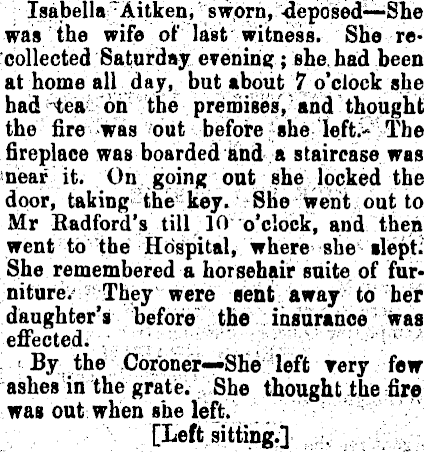 Isabella Aitken, sworn, deposed—She was the wife of last witness. She recollected Saturday evening; she had been at home all day, but about 7 o'clock she had tea on the premises, and thought the fire was out before she left. The fireplace was boarded and a staircase was near it. On going out she locked the door, taking the key. She went out to Mr Radford's till 10 o'clock, and then went to the Hospital, where she slept. She remembered a horsehair suite of furniture. They were sent away to her daughter's before the insurance was effected.

By the Coroner—She left very few ashes in the grate. She thought the fire was out when she left.

[Left sitting.]